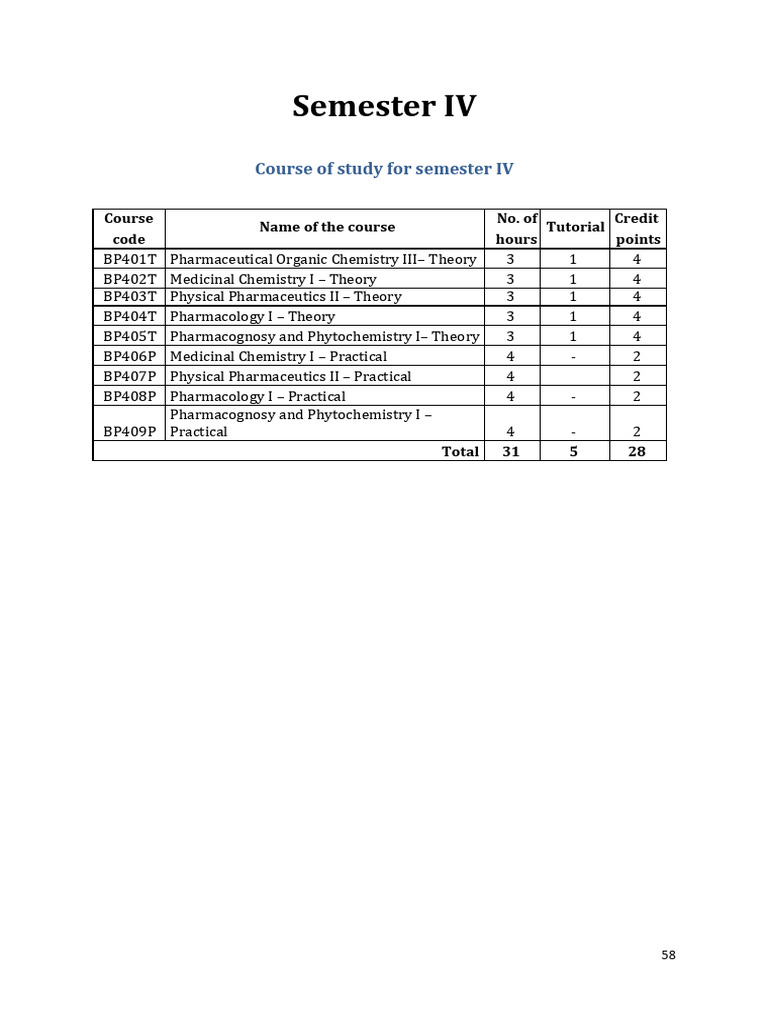 Semester IV

Course of study for semester IV

| Course code | Name of the course | No. of hours | Tutorial | Credit points |
|---|---|---|---|---|
| BP401T | Pharmaceutical Organic Chemistry III– Theory | 3 | 1 | 4 |
| BP402T | Medicinal Chemistry I – Theory | 3 | 1 | 4 |
| BP403T | Physical Pharmaceutics II – Theory | 3 | 1 | 4 |
| BP404T | Pharmacology I – Theory | 3 | 1 | 4 |
| BP405T | Pharmacognosy and Phytochemistry I– Theory | 3 | 1 | 4 |
| BP406P | Medicinal Chemistry I – Practical | 4 | - | 2 |
| BP407P | Physical Pharmaceutics II – Practical | 4 | | 2 |
| BP408P | Pharmacology I – Practical | 4 | - | 2 |
| BP409P | Pharmacognosy and Phytochemistry I – Practical | 4 | - | 2 |
| | Total | 31 | 5 | 28 |

58